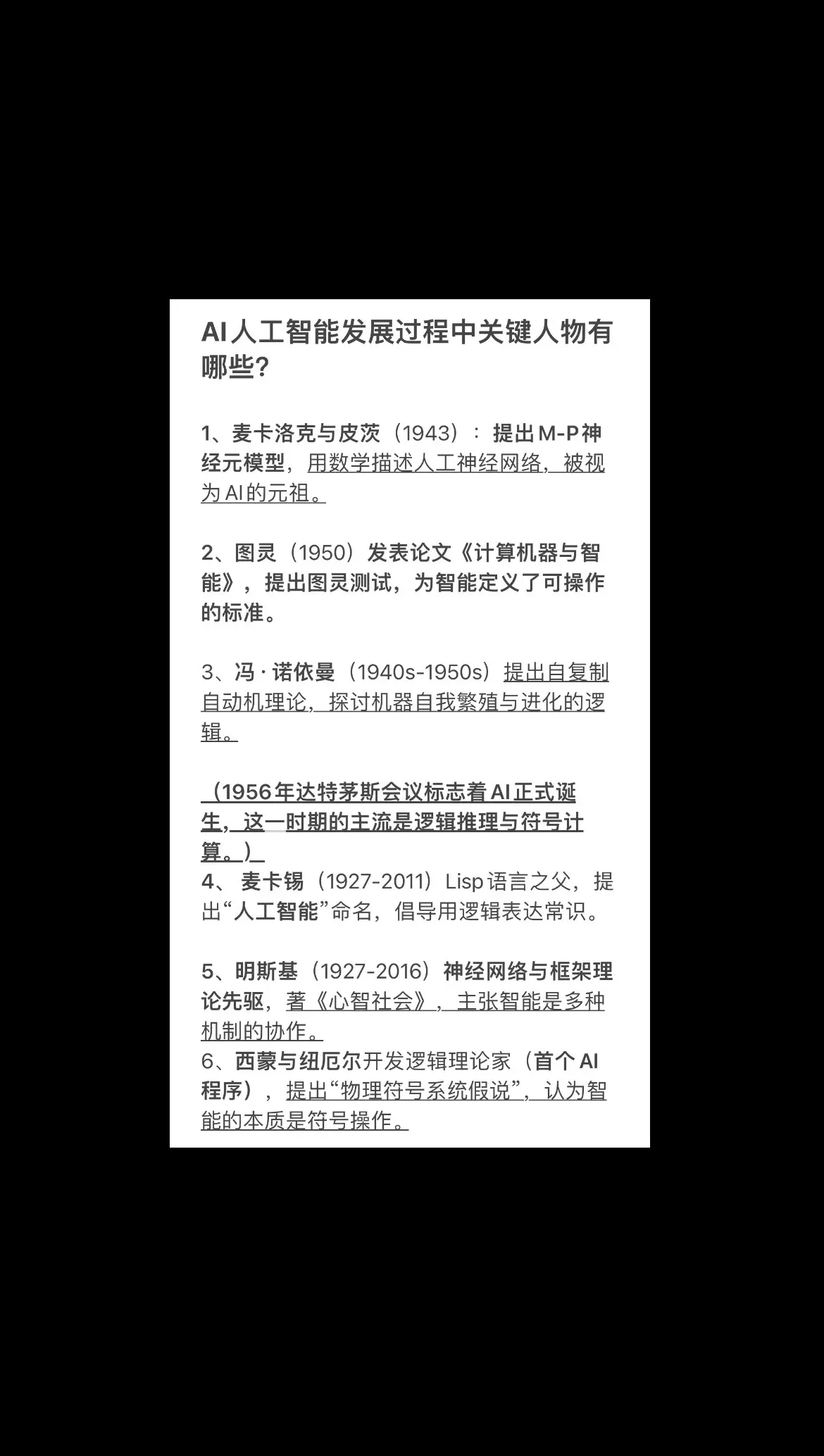 AI人工智能发展过程中关键人物有哪些?

1、麦卡洛克与皮茨（1943）：提出M-P神经元模型，用数学描述人工神经网络，被视为AI的元祖。

2、图灵（1950）发表论文《计算机器与智能》，提出图灵测试，为智能定义了可操作的标准。

3、冯·诺依曼（1940s-1950s）提出自复制自动机理论，探讨机器自我繁殖与进化的逻辑。

（1956年达特茅斯会议标志着AI正式诞生，这一时期的主流是逻辑推理与符号计算。）
4、麦卡锡（1927-2011）Lisp语言之父，提出“人工智能”命名，倡导用逻辑表达常识。

5、明斯基（1927-2016）神经网络与框架理论先驱，著《心智社会》，主张智能是多种机制的协作。
6、西蒙与纽厄尔开发逻辑理论家（首个AI程序），提出“物理符号系统假说”，认为智能的本质是符号操作。